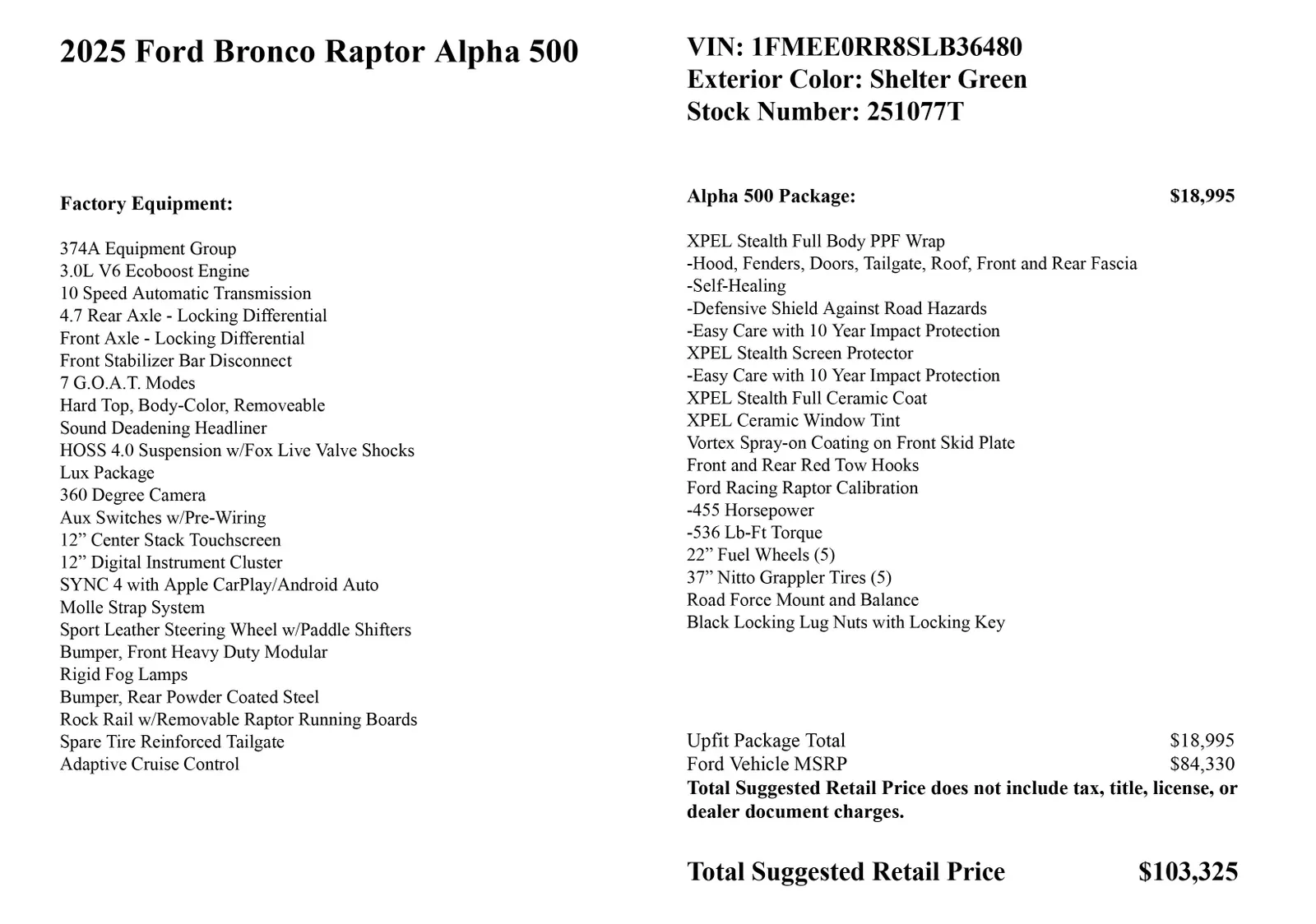 2025 Ford Bronco Raptor Alpha 500

Factory Equipment:

374A Equipment Group
3.0L V6 Ecoboost Engine
10 Speed Automatic Transmission
4.7 Rear Axle - Locking Differential
Front Axle - Locking Differential
Front Stabilizer Bar Disconnect
7 G.O.A.T. Modes
Hard Top, Body-Color, Removeable
Sound Deadening Headliner
HOSS 4.0 Suspension w/Fox Live Valve Shocks
Lux Package
360 Degree Camera
Aux Switches w/Pre-Wiring
12" Center Stack Touchscreen
12" Digital Instrument Cluster
SYNC 4 with Apple CarPlay/Android Auto
Molle Strap System
Sport Leather Steering Wheel w/Paddle Shifters
Bumper, Front Heavy Duty Modular
Rigid Fog Lamps
Bumper, Rear Powder Coated Steel
Rock Rail w/Removable Raptor Running Boards
Spare Tire Reinforced Tailgate
Adaptive Cruise Control

VIN: 1FMEE0RR8SLB36480
Exterior Color: Shelter Green
Stock Number: 251077T

Alpha 500 Package: $18,995

XPEL Stealth Full Body PPF Wrap
-Hood, Fenders, Doors, Tailgate, Roof, Front and Rear Fascia
-Self-Healing
-Defensive Shield Against Road Hazards
-Easy Care with 10 Year Impact Protection
XPEL Stealth Screen Protector
-Easy Care with 10 Year Impact Protection
XPEL Stealth Full Ceramic Coat
XPEL Ceramic Window Tint
Vortex Spray-on Coating on Front Skid Plate
Front and Rear Red Tow Hooks
Ford Racing Raptor Calibration
-455 Horsepower
-536 Lb-Ft Torque
22" Fuel Wheels (5)
37" Nitto Grappler Tires (5)
Road Force Mount and Balance
Black Locking Lug Nuts with Locking Key

Upfit Package Total $18,995
Ford Vehicle MSRP $84,330
Total Suggested Retail Price does not include tax, title, license, or dealer document charges.

Total Suggested Retail Price $103,325